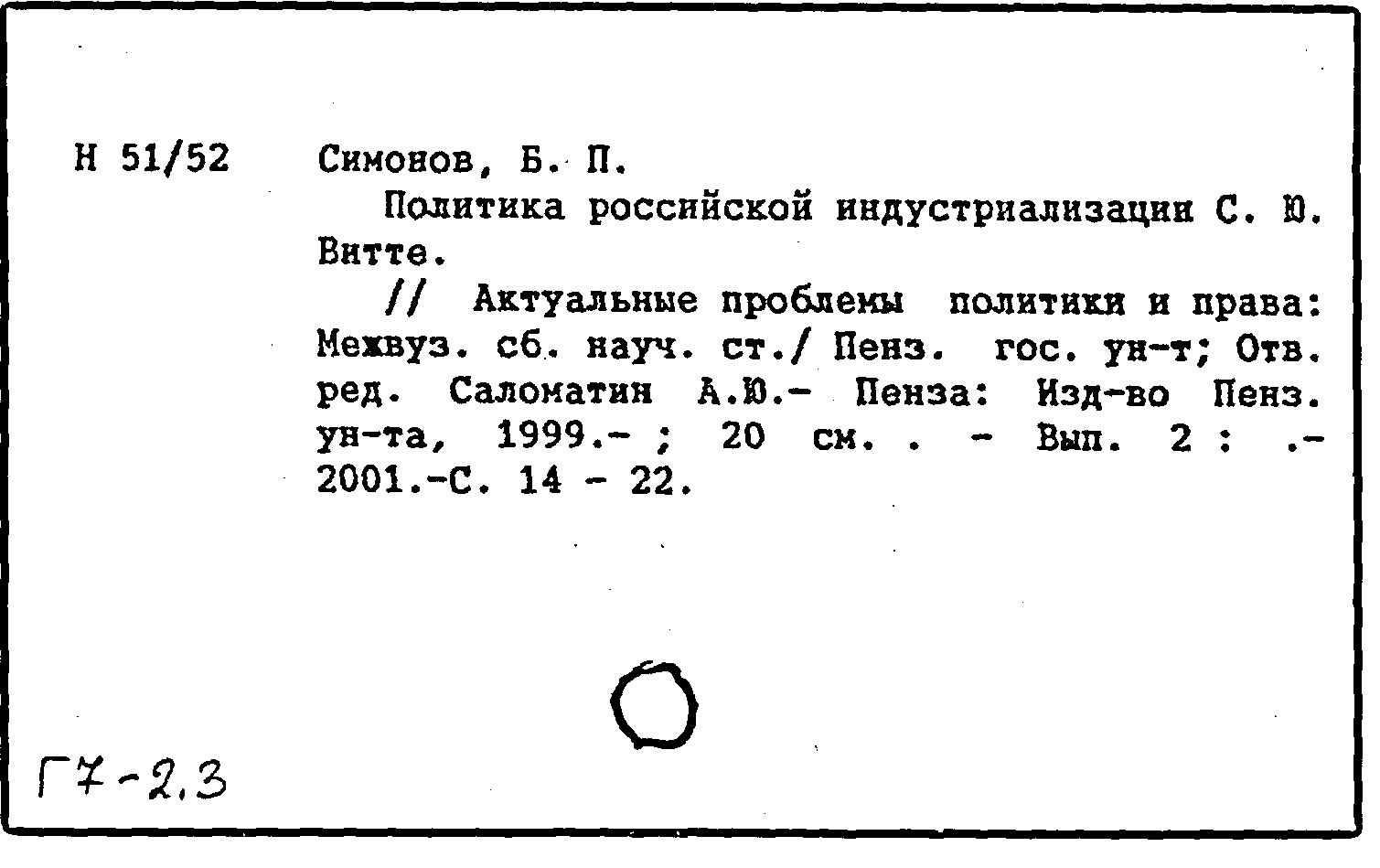 Н 51/52

Симонов, Б. П.

Политика российской индустриализации С. Ю. Витте.

// Актуальные проблемы политики и права: Межвуз. сб. науч. ст./ Пенз. гос. ун-т; Отв. ред. Саломатин А.Ю.- Пенза: Изд-во Пенз. ун-та, 1999.- ; 20 см. . - Вып. 2 : .- 2001.-С. 14 - 22.

Г7-2.3